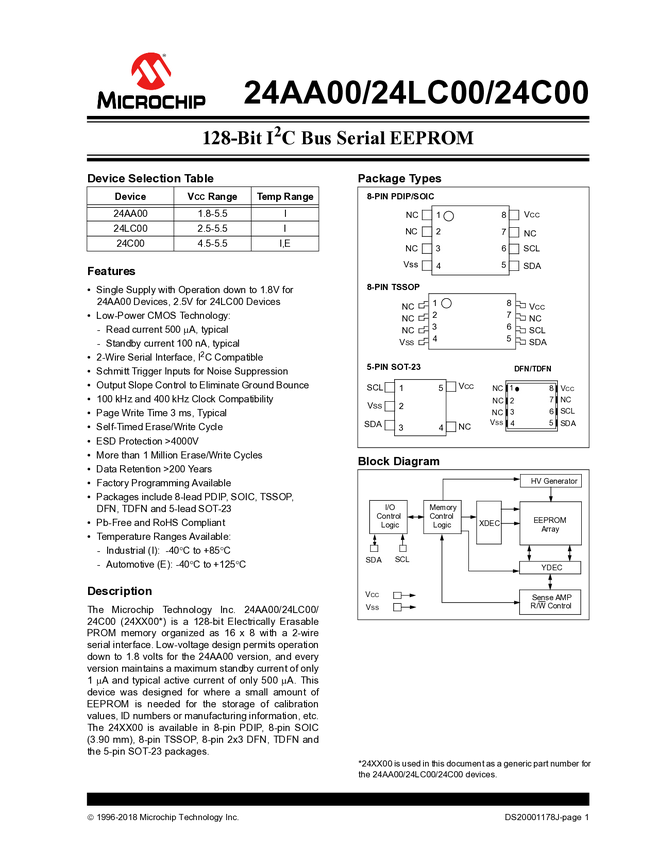 MICROCHIP

24AA00/24LC00/24C00

128-Bit $I^2C$ Bus Serial EEPROM

Device Selection Table

| Device | Vcc Range | Temp Range |
|---|---|---|
| 24AA00 | 1.8-5.5 | I |
| 24LC00 | 2.5-5.5 | I |
| 24C00 | 4.5-5.5 | I,E |

Features

• Single Supply with Operation down to 1.8V for 24AA00 Devices, 2.5V for 24LC00 Devices
• Low-Power CMOS Technology:
- Read current 500 μA, typical
- Standby current 100 nA, typical
• 2-Wire Serial Interface, $I^2C$ Compatible
• Schmitt Trigger Inputs for Noise Suppression
• Output Slope Control to Eliminate Ground Bounce
• 100 kHz and 400 kHz Clock Compatibility
• Page Write Time 3 ms, Typical
• Self-Timed Erase/Write Cycle
• ESD Protection >4000V
• More than 1 Million Erase/Write Cycles
• Data Retention >200 Years
• Factory Programming Available
• Packages include 8-lead PDIP, SOIC, TSSOP, DFN, TDFN and 5-lead SOT-23
• Pb-Free and RoHS Compliant
• Temperature Ranges Available:
- Industrial (I): -40°C to +85°C
- Automotive (E): -40°C to +125°C

Description

The Microchip Technology Inc. 24AA00/24LC00/24C00 (24XX00*) is a 128-bit Electrically Erasable PROM memory organized as 16 x 8 with a 2-wire serial interface. Low-voltage design permits operation down to 1.8 volts for the 24AA00 version, and every version maintains a maximum standby current of only 1 μA and typical active current of only 500 μA. This device was designed for where a small amount of EEPROM is needed for the storage of calibration values, ID numbers or manufacturing information, etc. The 24XX00 is available in 8-pin PDIP, 8-pin SOIC (3.90 mm), 8-pin TSSOP, 8-pin 2x3 DFN, TDFN and the 5-pin SOT-23 packages.

Package Types

8-PIN PDIP/SOIC
NC 1
NC 2
NC 3
Vss 4
8 Vcc
7 NC
6 SCL
5 SDA

8-PIN TSSOP
NC 1
NC 2
NC 3
Vss 4
8 Vcc
7 NC
6 SCL
5 SDA

5-PIN SOT-23
SCL 1
Vss 2
SDA 3
5 Vcc
4 NC

DFN/TDFN
NC 1
NC 2
NC 3
Vss 4
8 Vcc
7 NC
6 SCL
5 SDA

Block Diagram

HV Generator
I/O Control Logic
Memory Control Logic
XDEC
EEPROM Array
YDEC
Sense AMP R/W Control
SDA
SCL
Vcc
Vss

*24XX00 is used in this document as a generic part number for the 24AA00/24LC00/24C00 devices.

© 1996-2018 Microchip Technology Inc.

DS20001178J-page 1